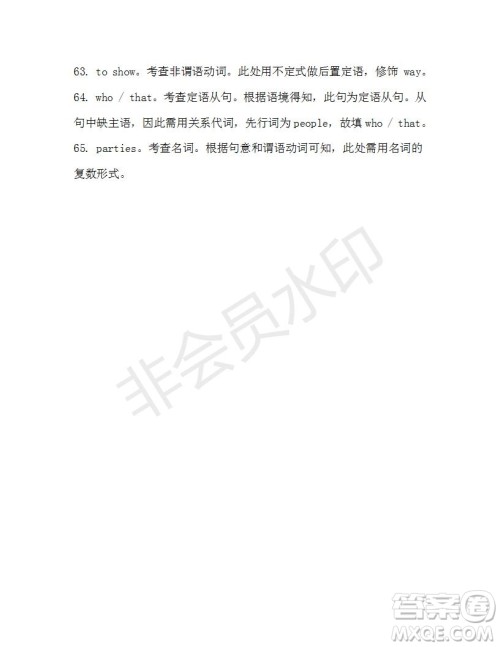 63. to show。考查非谓语动词。此处用不定式做后置定语，修饰 way。

64. who / that。考查定语从句。根据语境得知，此句为定语从句。从句中缺主语，因此需用关系代词，先行词为people，故填 who / that。

65. parties。考查名词。根据句意和谓语动词可知，此处需用名词的复数形式。

非会员水印

答案圈
MXQE.COM